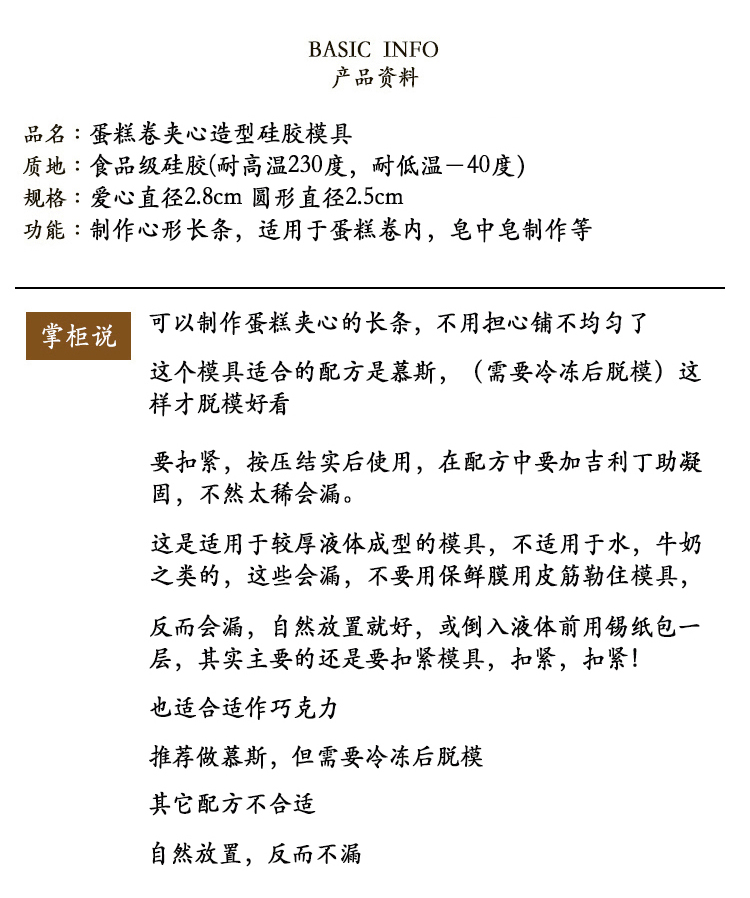 BASIC INFO
产品资料

品名：蛋糕卷夹心造型硅胶模具
质地：食品级硅胶(耐高温230度，耐低温－40度)
规格：爱心直径2.8cm 圆形直径2.5cm
功能：制作心形长条，适用于蛋糕卷内，皂中皂制作等

掌柜说

可以制作蛋糕夹心的长条，不用担心铺不均匀了

这个模具适合的配方是慕斯，（需要冷冻后脱模）这样才脱模好看

要扣紧，按压结实后使用，在配方中要加吉利丁助凝固，不然太稀会漏。

这是适用于较厚液体成型的模具，不适用于水，牛奶之类的，这些会漏，不要用保鲜膜用皮筋勒住模具，

反而会漏，自然放置就好，或倒入液体前用锡纸包一层，其实主要的还是要扣紧模具，扣紧，扣紧！

也适合适作巧克力

推荐做慕斯，但需要冷冻后脱模

其它配方不合适

自然放置，反而不漏